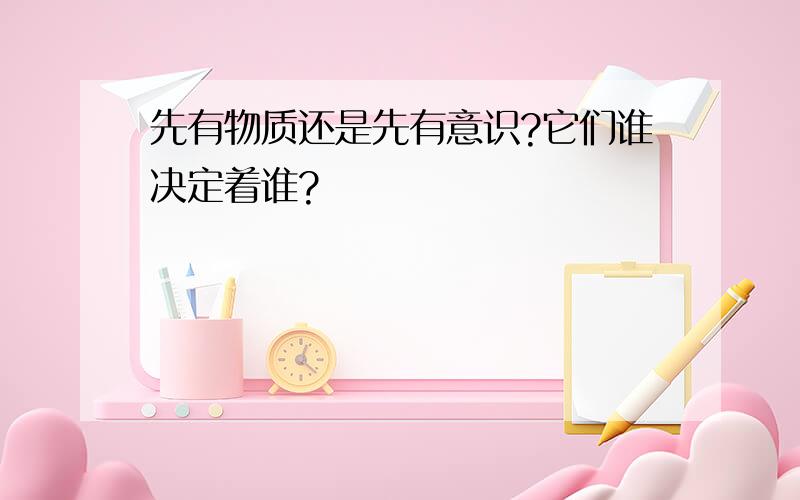 先有物质还是先有意识?它们谁决定着谁?